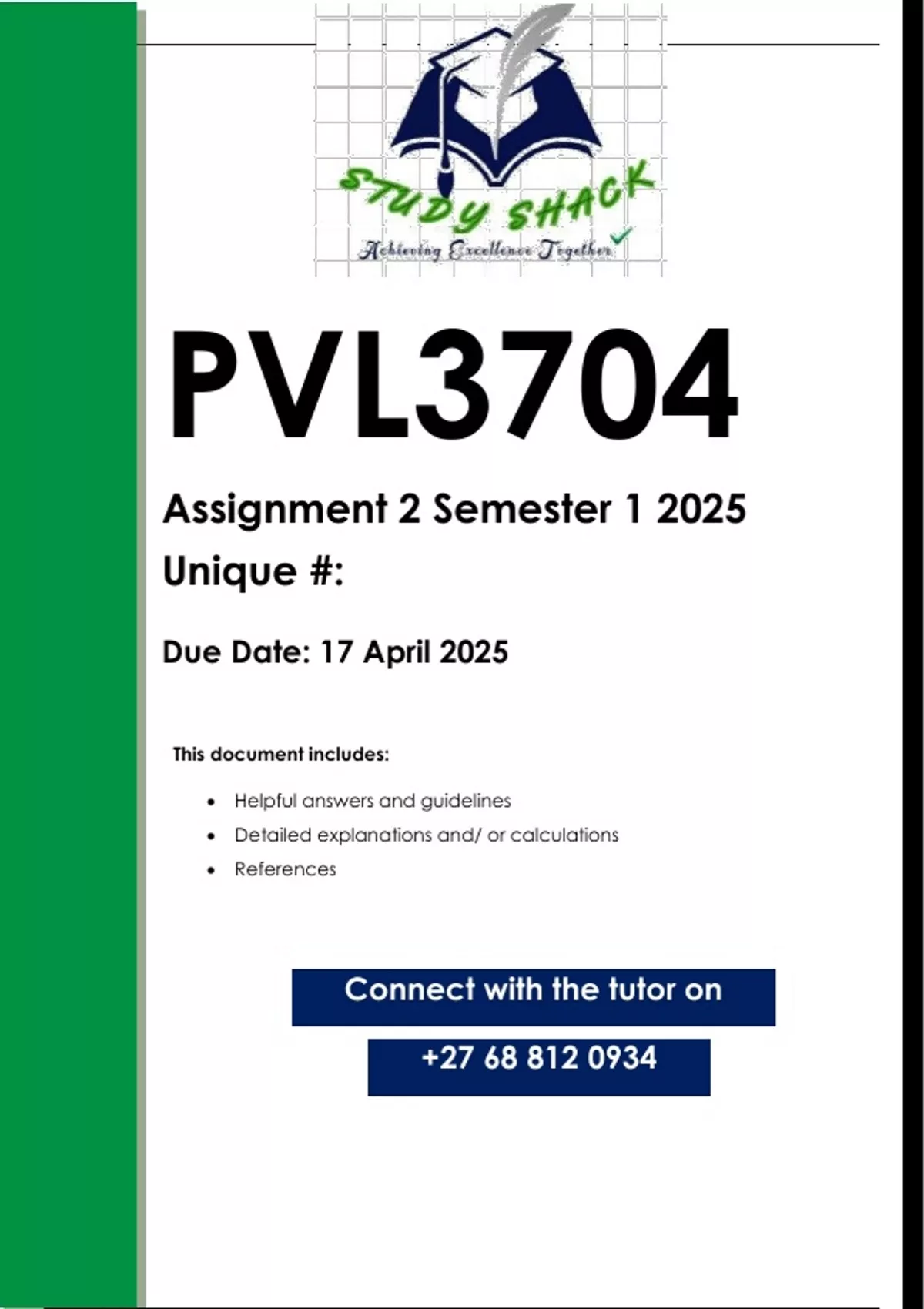 STUDY SHACK
Achieving Excellence Together

PVL3704

Assignment 2 Semester 1 2025

Unique #:

Due Date: 17 April 2025

This document includes:

- Helpful answers and guidelines
- Detailed explanations and/ or calculations
- References

Connect with the tutor on

+27 68 812 0934